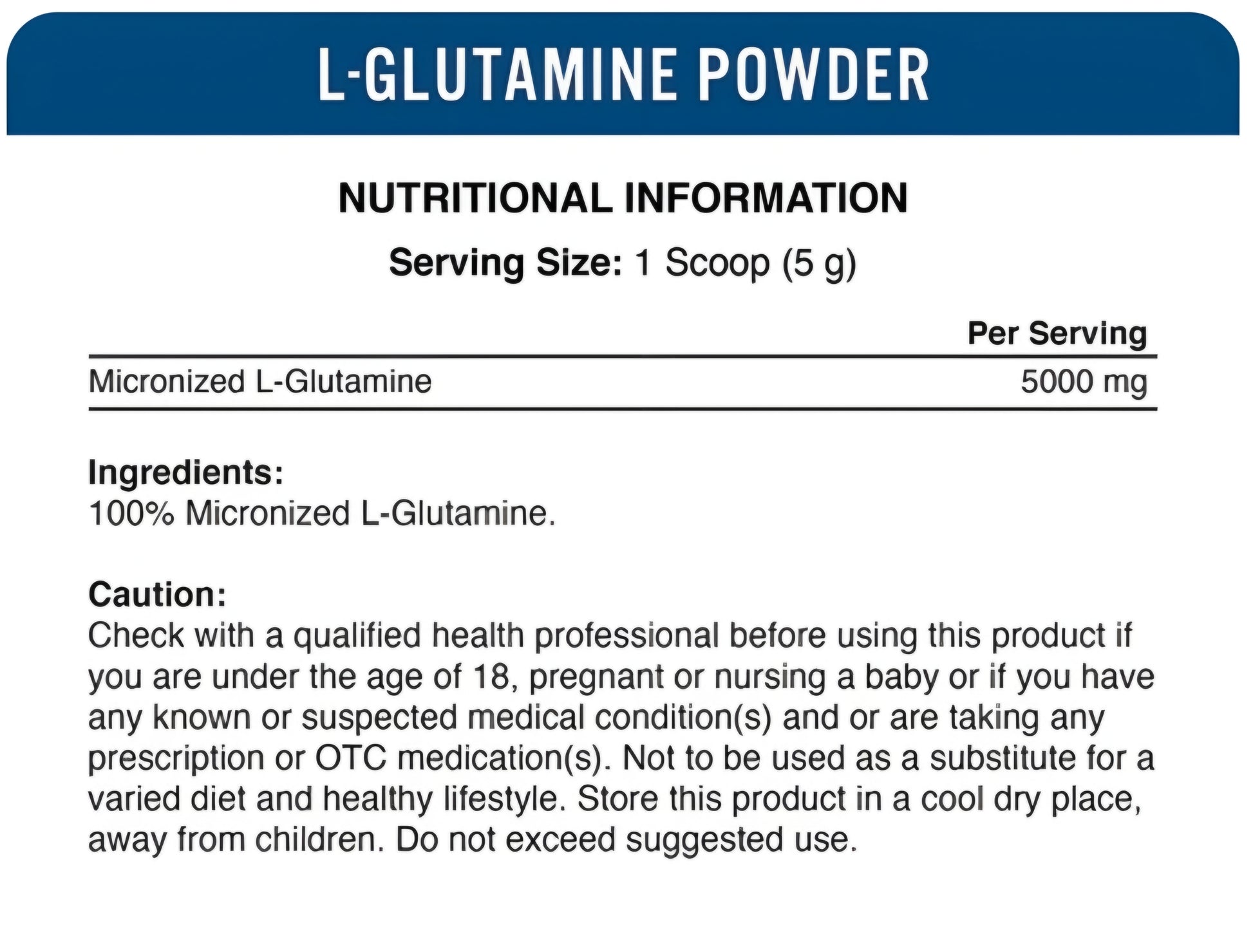 L-GLUTAMINE POWDER

NUTRITIONAL INFORMATION

Serving Size: 1 Scoop (5 g)

| | Per Serving |
|---|---|
| Micronized L-Glutamine | 5000 mg |

Ingredients:
100% Micronized L-Glutamine.

Caution:
Check with a qualified health professional before using this product if you are under the age of 18, pregnant or nursing a baby or if you have any known or suspected medical condition(s) and or are taking any prescription or OTC medication(s). Not to be used as a substitute for a varied diet and healthy lifestyle. Store this product in a cool dry place, away from children. Do not exceed suggested use.